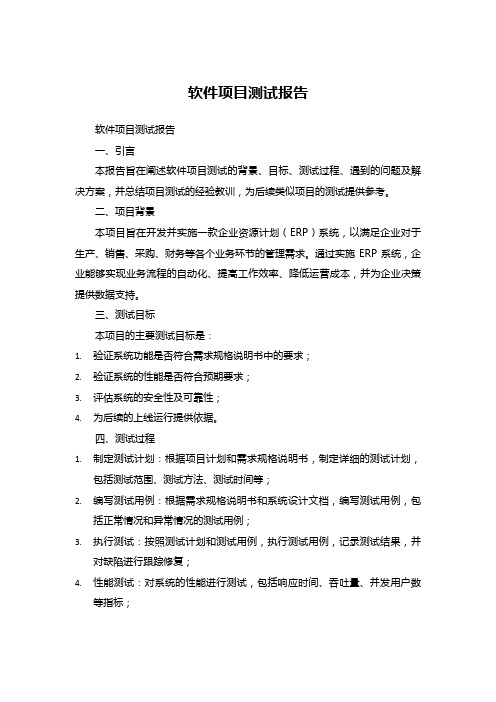 软件项目测试报告

软件项目测试报告

一、引言

本报告旨在阐述软件项目测试的背景、目标、测试过程、遇到的问题及解决方案，并总结项目测试的经验教训，为后续类似项目的测试提供参考。

二、项目背景

本项目旨在开发并实施一款企业资源计划（ERP）系统，以满足企业对于生产、销售、采购、财务等各个业务环节的管理需求。通过实施 ERP 系统，企业能够实现业务流程的自动化、提高工作效率、降低运营成本，并为企业决策提供数据支持。

三、测试目标

本项目的主要测试目标是：

1. 验证系统功能是否符合需求规格说明书中的要求；
2. 验证系统的性能是否符合预期要求；
3. 评估系统的安全性及可靠性；
4. 为后续的上线运行提供依据。

四、测试过程

1. 制定测试计划：根据项目计划和需求规格说明书，制定详细的测试计划，包括测试范围、测试方法、测试时间等；
2. 编写测试用例：根据需求规格说明书和系统设计文档，编写测试用例，包括正常情况和异常情况的测试用例；
3. 执行测试：按照测试计划和测试用例，执行测试用例，记录测试结果，并对缺陷进行跟踪修复；
4. 性能测试：对系统的性能进行测试，包括响应时间、吞吐量、并发用户数等指标；